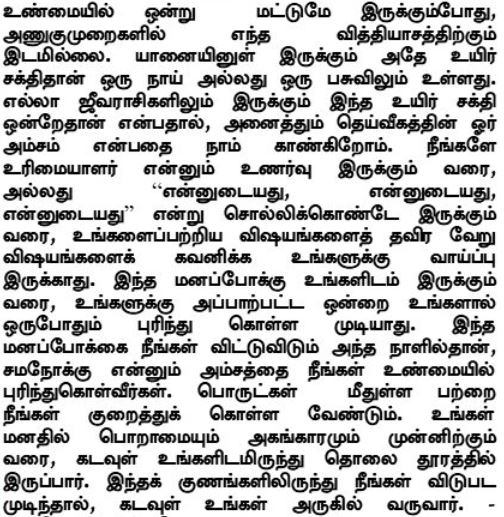 உண்மையில் ஒன்று மட்டுமே இருக்கும்போது, அணுகுமுறைகளில் எந்த வித்தியாசத்திற்கும் இடமில்லை. யானையினுள் இருக்கும் அதே உயிர் சக்திதான் ஒரு நாய் அல்லது ஒரு பசுவிலும் உள்ளது. எல்லா ஜீவராசிகளிலும் இருக்கும் இந்த உயிர் சக்தி ஒன்றேதான் என்பதால், அனைத்தும் தெய்வீகத்தின் ஓர் அம்சம் என்பதை நாம் காண்கிறோம். நீங்களே உரிமையாளர் என்னும் உணர்வு இருக்கும் வரை, அல்லது "என்னுடையது, என்னுடையது, என்னுடையது" என்று சொல்லிக்கொண்டே இருக்கும் வரை, உங்களைப்பற்றிய விஷயங்களைத் தவிர வேறு விஷயங்களைக் கவனிக்க உங்களுக்கு வாய்ப்பு இருக்காது. இந்த மனப்போக்கு உங்களிடம் இருக்கும் வரை, உங்களுக்கு அப்பாற்பட்ட ஒன்றை உங்களால் ஒருபோதும் புரிந்து கொள்ள முடியாது. இந்த மனப்போக்கை நீங்கள் விட்டுவிடும் அந்த நாளில்தான், சமநோக்கு என்னும் அம்சத்தை நீங்கள் உண்மையில் புரிந்துகொள்வீர்கள். பொருட்கள் மீதுள்ள பற்றை நீங்கள் குறைத்துக் கொள்ள வேண்டும். உங்கள் மனதில் பொறாமையும் அகங்காரமும் முன்னிற்கும் வரை, கடவுள் உங்களிடமிருந்து தொலை தூரத்தில் இருப்பார். இந்தக் குணங்களிலிருந்து நீங்கள் விடுபட முடிந்தால், கடவுள் உங்கள் அருகில் வருவார். -